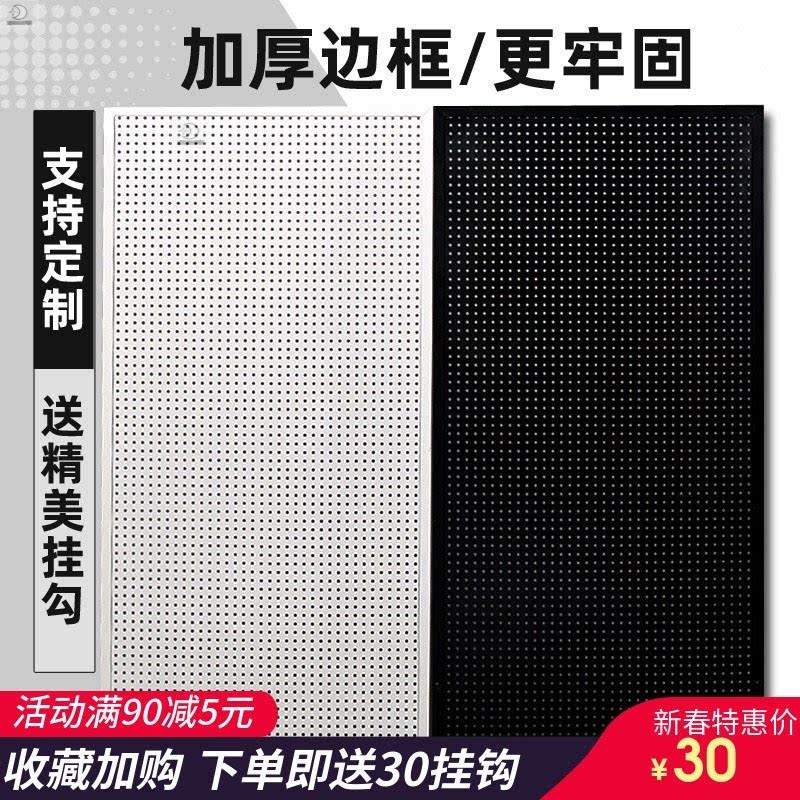 加厚边框/更牢固

支持定制

送精美挂勾

活动满90减5元

收藏加购 下单即送30挂钩

新春特惠价
¥30